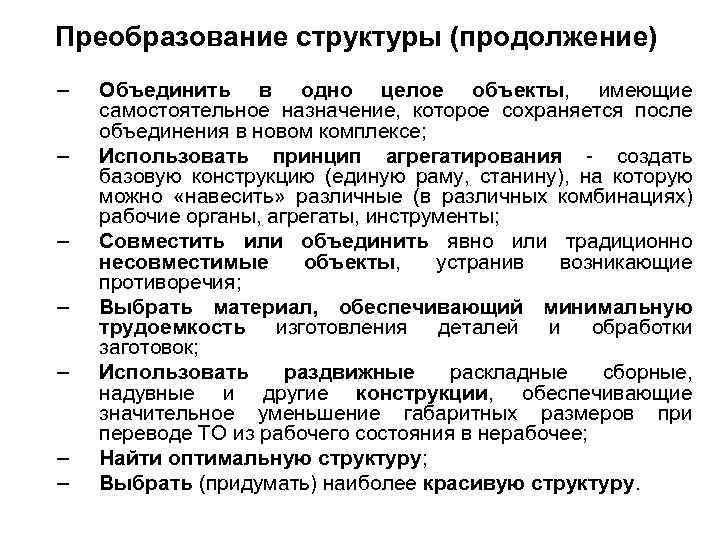 Преобразование структуры (продолжение)

– Объединить в одно целое объекты, имеющие самостоятельное назначение, которое сохраняется после объединения в новом комплексе;
– Использовать принцип агрегатирования - создать базовую конструкцию (единую раму, станину), на которую можно «навесить» различные (в различных комбинациях) рабочие органы, агрегаты, инструменты;
– Совместить или объединить явно или традиционно несовместимые объекты, устранив возникающие противоречия;
– Выбрать материал, обеспечивающий минимальную трудоемкость изготовления деталей и обработки заготовок;
– Использовать раздвижные раскладные сборные, надувные и другие конструкции, обеспечивающие значительное уменьшение габаритных размеров при переводе ТО из рабочего состояния в нерабочее;
– Найти оптимальную структуру;
– Выбрать (придумать) наиболее красивую структуру.